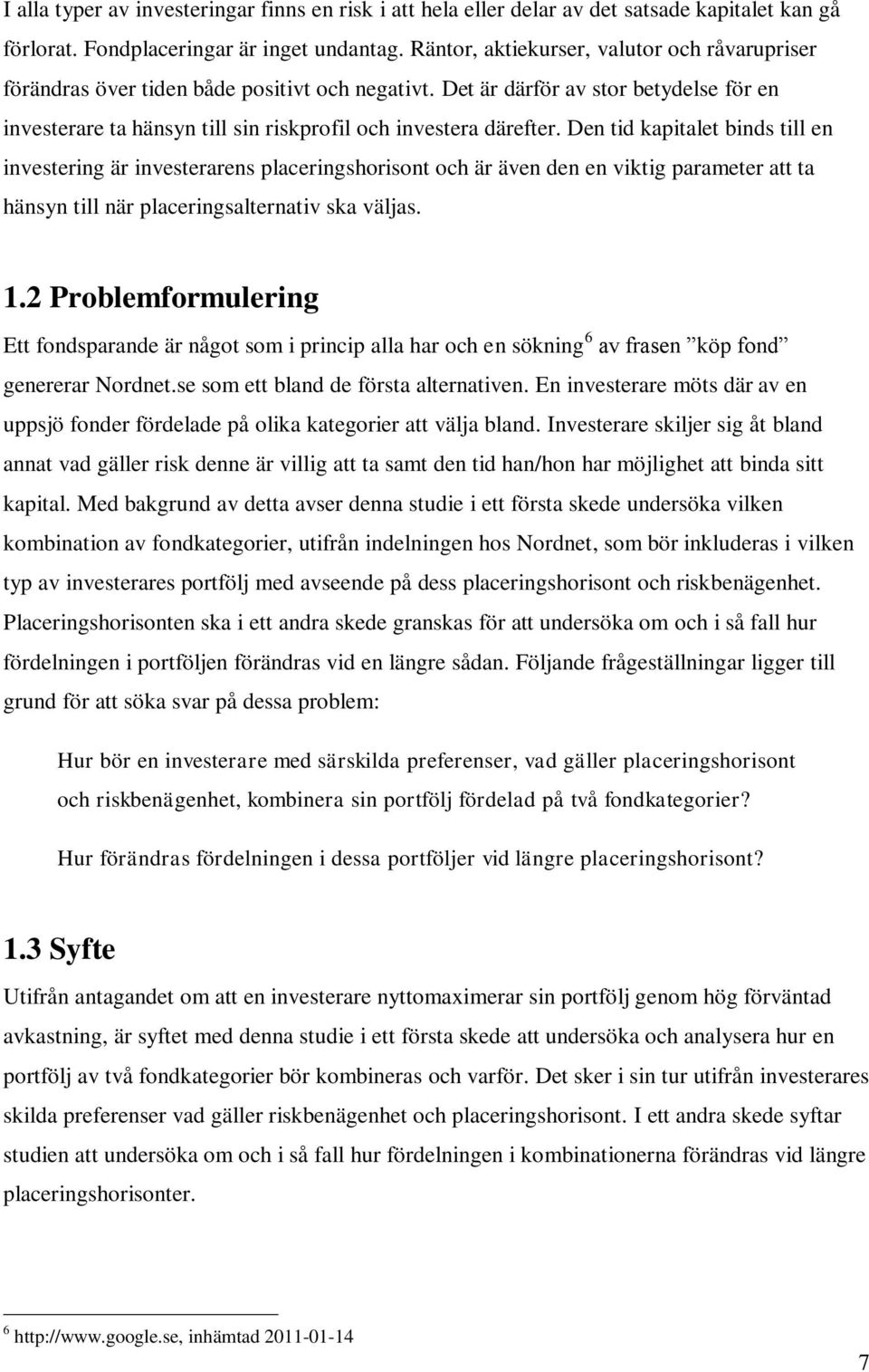 I alla typer av investeringar finns en risk i att hela eller delar av det satsade kapitalet kan gå förlorat. Fondplaceringar är inget undantag. Räntor, aktiekurser, valutor och råvarupriser förändras över tiden både positivt och negativt. Det är därför av stor betydelse för en investerare ta hänsyn till sin riskprofil och investera därefter. Den tid kapitalet binds till en investering är investerarens placeringshorisont och är även den en viktig parameter att ta hänsyn till när placeringsalternativ ska väljas.

1.2 Problemformulering

Ett fondsparande är något som i princip alla har och en sökning$^6$ av frasen ”köp fond” genererar Nordnet.se som ett bland de första alternativen. En investerare möts där av en uppsjö fonder fördelade på olika kategorier att välja bland. Investerare skiljer sig åt bland annat vad gäller risk denne är villig att ta samt den tid han/hon har möjlighet att binda sitt kapital. Med bakgrund av detta avser denna studie i ett första skede undersöka vilken kombination av fondkategorier, utifrån indelningen hos Nordnet, som bör inkluderas i vilken typ av investerares portfölj med avseende på dess placeringshorisont och riskbenägenhet. Placeringshorisonten ska i ett andra skede granskas för att undersöka om och i så fall hur fördelningen i portföljen förändras vid en längre sådan. Följande frågeställningar ligger till grund för att söka svar på dessa problem:

Hur bör en investerare med särskilda preferenser, vad gäller placeringshorisont och riskbenägenhet, kombinera sin portfölj fördelad på två fondkategorier?

Hur förändras fördelningen i dessa portföljer vid längre placeringshorisont?

1.3 Syfte

Utifrån antagandet om att en investerare nyttomaximerar sin portfölj genom hög förväntad avkastning, är syftet med denna studie i ett första skede att undersöka och analysera hur en portfölj av två fondkategorier bör kombineras och varför. Det sker i sin tur utifrån investerares skilda preferenser vad gäller riskbenägenhet och placeringshorisont. I ett andra skede syftar studien att undersöka om och i så fall hur fördelningen i kombinationerna förändras vid längre placeringshorisonter.

$^6$ http://www.google.se, inhämtad 2011-01-14

7